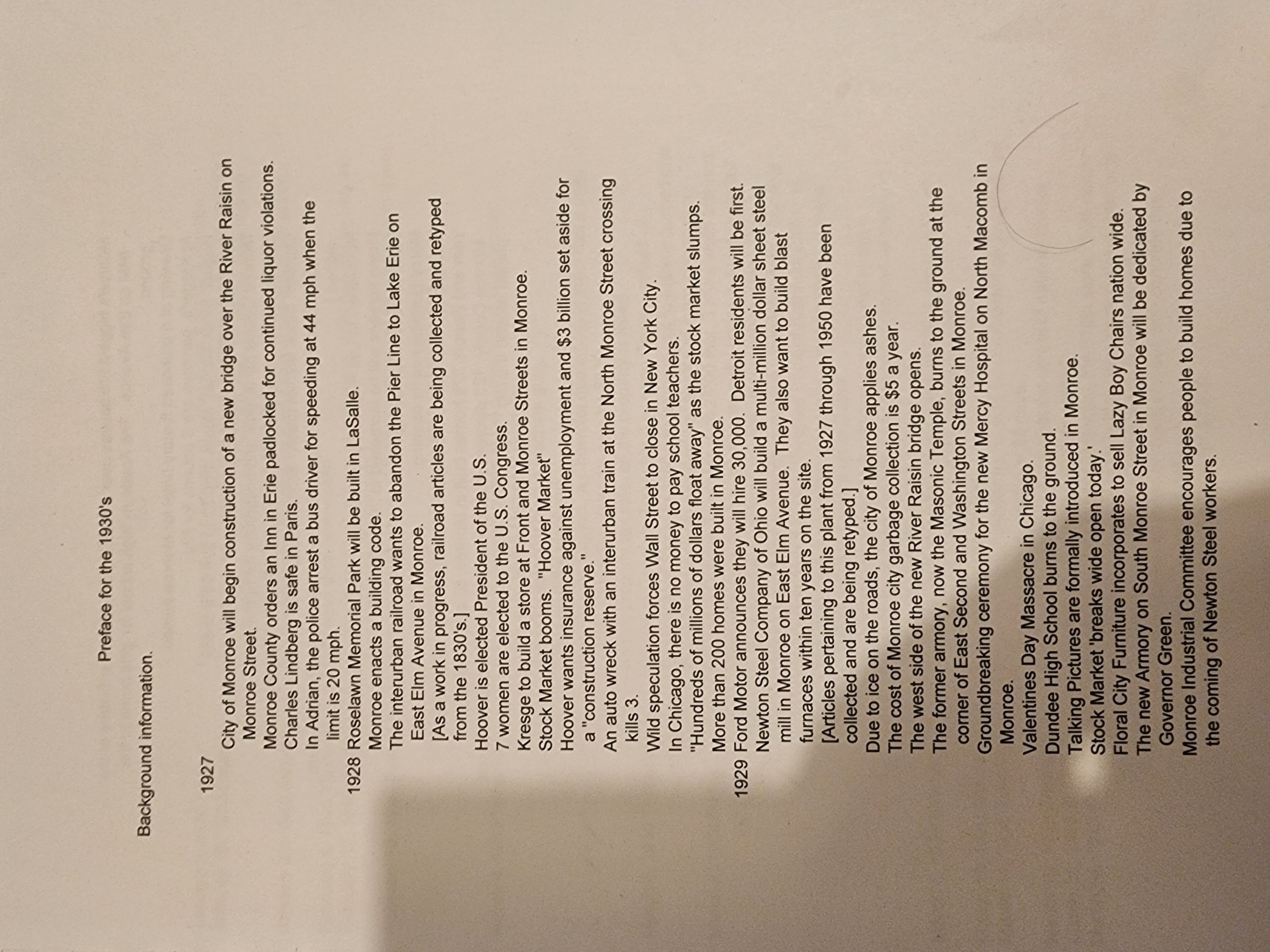 Preface for the 1930's

Background information.

1927
City of Monroe will begin construction of a new bridge over the River Raisin on Monroe Street.
Monroe County orders an Inn in Erie padlocked for continued liquor violations.
Charles Lindberg is safe in Paris.
In Adrian, the police arrest a bus driver for speeding at 44 mph when the limit is 20 mph.

1928 Roselawn Memorial Park will be built in LaSalle.
Monroe enacts a building code.
The interurban railroad wants to abandon the Pier Line to Lake Erie on East Elm Avenue in Monroe.
[As a work in progress, railroad articles are being collected and retyped from the 1830's.]
Hoover is elected President of the U.S.
7 women are elected to the U.S. Congress.
Kresge to build a store at Front and Monroe Streets in Monroe.
Stock Market booms. "Hoover Market"
Hoover wants insurance against unemployment and $3 billion set aside for a "construction reserve."
An auto wreck with an interurban train at the North Monroe Street crossing kills 3.
Wild speculation forces Wall Street to close in New York City.
In Chicago, there is no money to pay school teachers.
"Hundreds of millions of dollars float away" as the stock market slumps.
More than 200 homes were built in Monroe.

1929 Ford Motor announces they will hire 30,000. Detroit residents will be first.
Newton Steel Company of Ohio will build a multi-million dollar sheet steel mill in Monroe on East Elm Avenue. They also want to build blast furnaces within ten years on the site.
[Articles pertaining to this plant from 1927 through 1950 have been collected and are being retyped.]
Due to ice on the roads, the city of Monroe applies ashes.
The cost of Monroe city garbage collection is $5 a year.
The west side of the new River Raisin bridge opens.
The former armory, now the Masonic Temple, burns to the ground at the corner of East Second and Washington Streets in Monroe.
Groundbreaking ceremony for the new Mercy Hospital on North Macomb in Monroe.
Valentines Day Massacre in Chicago.
Dundee High School burns to the ground.
Talking Pictures are formally introduced in Monroe.
Stock Market 'breaks wide open today.'
Floral City Furniture incorporates to sell Lazy Boy Chairs nation wide.
The new Armory on South Monroe Street in Monroe will be dedicated by Governor Green.
Monroe Industrial Committee encourages people to build homes due to the coming of Newton Steel workers.